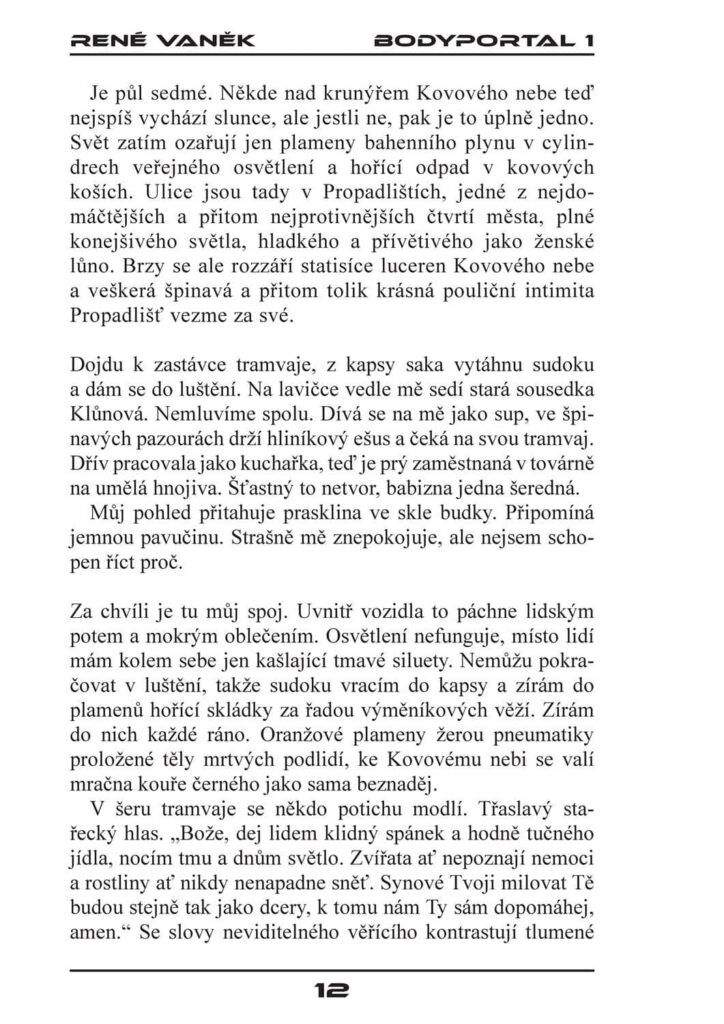 RENÉ VANĚK BODYPORTAL 1

Je půl sedmé. Někde nad krunýřem Kovového nebe teď nejspíš vychází slunce, ale jestli ne, pak je to úplně jedno. Svět zatím ozařují jen plameny bahenního plynu v cylindrech veřejného osvětlení a hořící odpad v kovových koších. Ulice jsou tady v Propadlištích, jedné z nejdomáčtějších a přitom nejprotivnějších čtvrtí města, plné konejšivého světla, hladkého a přívětivého jako ženské lůno. Brzy se ale rozzáří statisíce luceren Kovového nebe a veškerá špinavá a přitom tolik krásná pouliční intimita Propadlišť vezme za své.

Dojdu k zastávce tramvaje, z kapsy saka vytáhnu sudoku a dám se do luštění. Na lavičce vedle mě sedí stará sousedka Klůnová. Nemluvíme spolu. Dívá se na mě jako sup, ve špinavých pazourách drží hliníkový ešus a čeká na svou tramvaj. Dřív pracovala jako kuchařka, teď je prý zaměstnaná v továrně na umělá hnojiva. Šťastný to netvor, babizna jedna šeredná.

Můj pohled přitahuje prasklina ve skle budky. Připomíná jemnou pavučinu. Strašně mě znepokojuje, ale nejsem schopen říct proč.

Za chvíli je tu můj spoj. Uvnitř vozidla to páchne lidským potem a mokrým oblečením. Osvětlení nefunguje, místo lidí mám kolem sebe jen kašlající tmavé siluety. Nemůžu pokračovat v luštění, takže sudoku vracím do kapsy a zírám do plamenů hořící skládky za řadou výměníkových věží. Zírám do nich každé ráno. Oranžové plameny žerou pneumatiky proložené těly mrtvých podlidí, ke Kovovému nebi se valí mračna kouře černého jako sama beznaděj.

V šeru tramvaje se někdo potichu modlí. Třaslavý stařecký hlas. „Bože, dej lidem klidný spánek a hodně tučného jídla, nocím tmu a dnům světlo. Zvířata ať nepoznají nemoci a rostliny ať nikdy nenapadne sněť. Synové Tvoji milovat Tě budou stejně tak jako dcery, k tomu nám Ty sám dopomáhej, amen.“ Se slovy neviditelného věřícího kontrastují tlumené

12